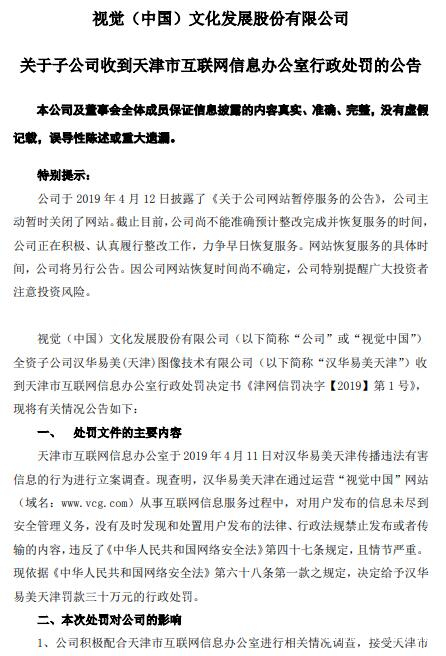 视觉（中国）文化发展股份有限公司

关于子公司收到天津市互联网信息办公室行政处罚的公告

本公司及董事会全体成员保证信息披露的内容真实、准确、完整，没有虚假记载，误导性陈述或重大遗漏。

特别提示：

公司于 2019 年 4 月 12 日披露了《关于公司网站暂停服务的公告》，公司主动暂时关闭了网站。截止目前，公司尚不能准确预计整改完成并恢复服务的时间，公司正在积极、认真履行整改工作，力争早日恢复服务。网站恢复服务的具体时间，公司将另行公告。因公司网站恢复时间尚不确定，公司特别提醒广大投资者注意投资风险。

视觉（中国）文化发展股份有限公司（以下简称“公司”或“视觉中国”）全资子公司汉华易美(天津)图像技术有限公司（以下简称“汉华易美天津”）收到天津市互联网信息办公室行政处罚决定书《津网信罚决字【2019】第 1 号》，现将有关情况公告如下：

一、 处罚文件的主要内容

天津市互联网信息办公室于 2019 年 4 月 11 日对汉华易美天津传播违法有害信息的行为进行立案调查。现查明，汉华易美天津在通过运营“视觉中国”网站（域名：www.vcg.com）从事互联网信息服务过程中，对用户发布的信息未尽到安全管理义务，没有及时发现和处置用户发布的法律、行政法规禁止发布或者传输的内容，违反了《中华人民共和国网络安全法》第四十七条规定，且情节严重。现依据《中华人民共和国网络安全法》第六十八条第一款之规定，决定给予汉华易美天津罚款三十万元的行政处罚。

二、本次处罚对公司的影响

1、公司积极配合天津市互联网信息办公室进行相关情况调查，接受天津市